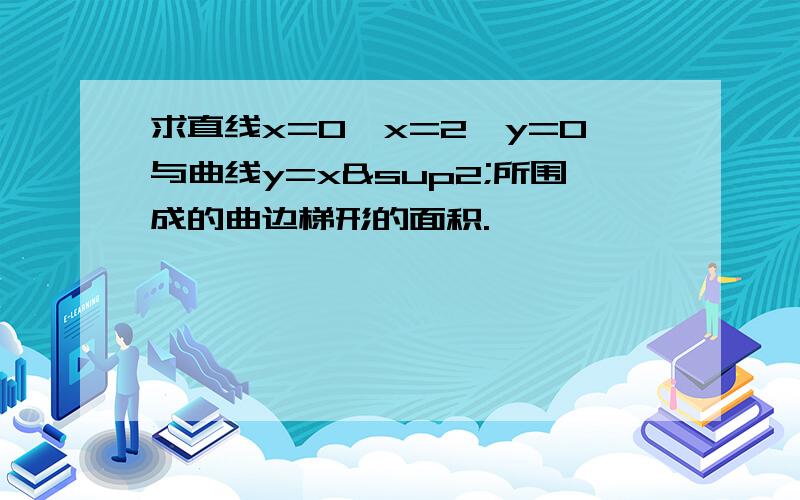 求直线x=0,x=2,y=0与曲线y=x&sup2;所围成的曲边梯形的面积.

E-LEARNING